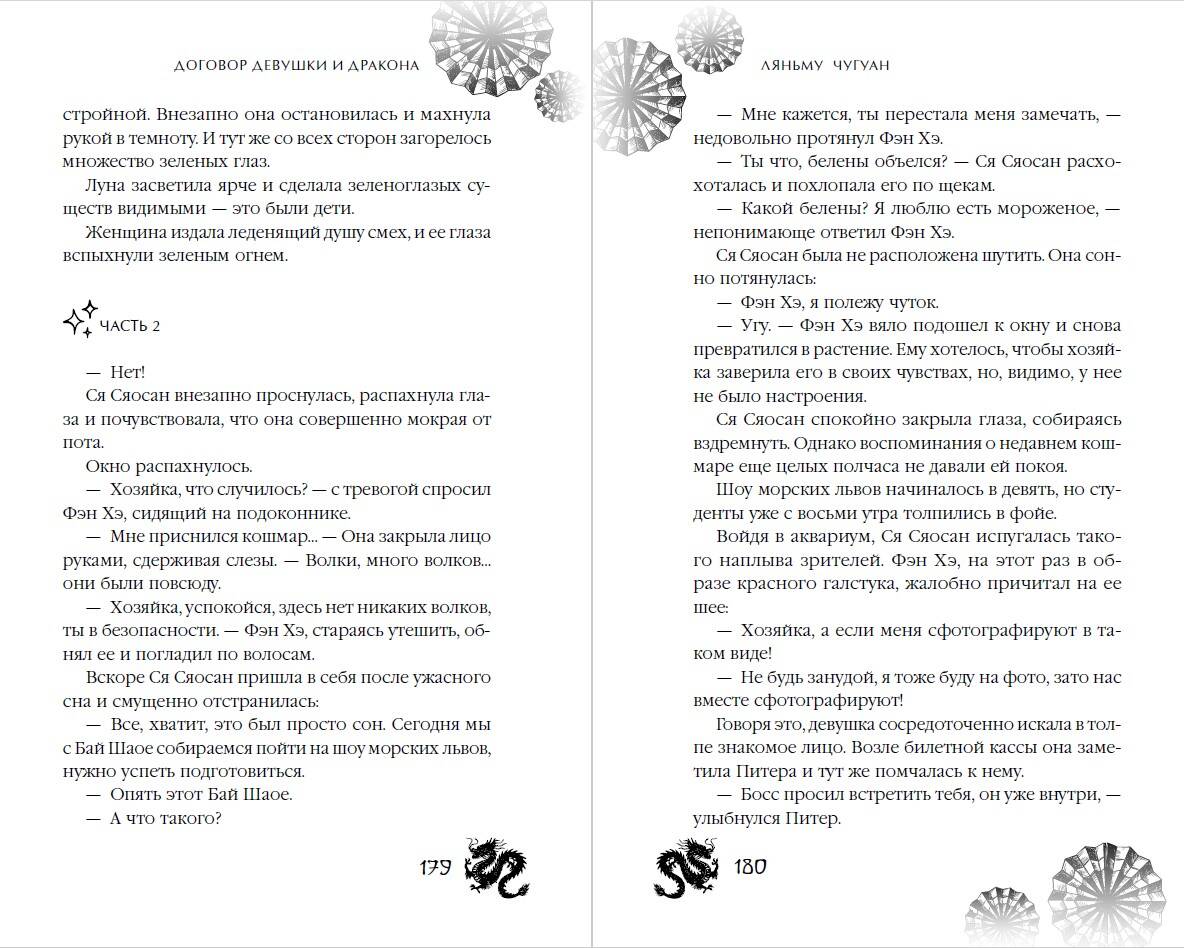 ДОГОВОР ДЕВУШКИ И ДРАКОНА

стройной. Внезапно она остановилась и махнула рукой в темноту. И тут же со всех сторон загорелось множество зеленых глаз.

Луна засветила ярче и сделала зеленоглазых существ видимыми — это были дети.

Женщина издала леденящий душу смех, и ее глаза вспыхнули зеленым огнем.

ЧАСТЬ 2

— Нет!

Ся Сяосан внезапно проснулась, распахнула глаза и почувствовала, что она совершенно мокрая от пота.

Окно распахнулось.

— Хозяйка, что случилось? — с тревогой спросил Фэн Хэ, сидящий на подоконнике.

— Мне приснился кошмар... — Она закрыла лицо руками, сдерживая слезы. — Волки, много волков... они были повсюду.

— Хозяйка, успокойся, здесь нет никаких волков, ты в безопасности. — Фэн Хэ, стараясь утешить, обнял ее и погладил по волосам.

Вскоре Ся Сяосан пришла в себя после ужасного сна и смущенно отстранилась:

— Все, хватит, это был просто сон. Сегодня мы с Бай Шаое собираемся пойти на шоу морских львов, нужно успеть подготовиться.

— Опять этот Бай Шаое.

— А что такого?

179

ЛЯНЬМУ ЧУГУАН

— Мне кажется, ты перестала меня замечать, — недовольно протянул Фэн Хэ.

— Ты что, белены объелся? — Ся Сяосан расхохоталась и похлопала его по щекам.

— Какой белены? Я люблю есть мороженое, — непонимающе ответил Фэн Хэ.

Ся Сяосан была не расположена шутить. Она сонно потянулась:

— Фэн Хэ, я полежу чуток.

— Угу. — Фэн Хэ вяло подошел к окну и снова превратился в растение. Ему хотелось, чтобы хозяйка заверила его в своих чувствах, но, видимо, у нее не было настроения.

Ся Сяосан спокойно закрыла глаза, собираясь вздремнуть. Однако воспоминания о недавнем кошмаре еще целых полчаса не давали ей покоя.

Шоу морских львов начиналось в девять, но студенты уже с восьми утра толпились в фойе.

Войдя в аквариум, Ся Сяосан испугалась такого наплыва зрителей. Фэн Хэ, на этот раз в образе красного галстука, жалобно причитал на ее шее:

— Хозяйка, а если меня сфотографируют в таком виде!

— Не будь занудой, я тоже буду на фото, зато нас вместе сфотографируют!

Говоря это, девушка сосредоточенно искала в толпе знакомое лицо. Возле билетной кассы она заметила Питера и тут же помчалась к нему.

— Босс просил встретить тебя, он уже внутри, — улыбнулся Питер.

180